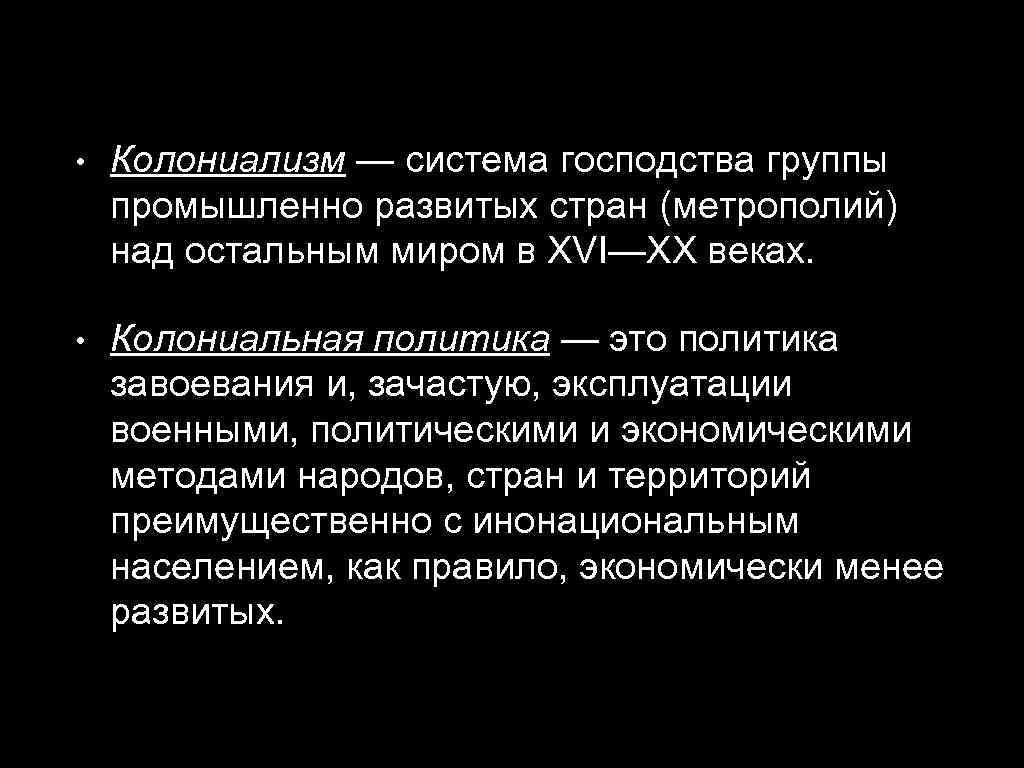 • Колониализм — система господства группы промышленно развитых стран (метрополий) над остальным миром в XVI—XX веках.

• Колониальная политика — это политика завоевания и, зачастую, эксплуатации военными, политическими и экономическими методами народов, стран и территорий преимущественно с инонациональным населением, как правило, экономически менее развитых.